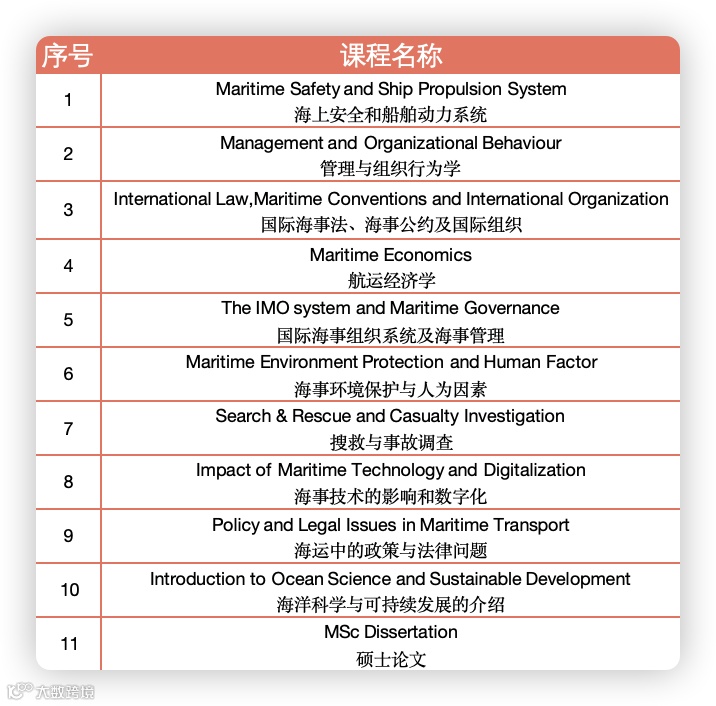 | 序号 | 课程名称 |
|---|---|
| 1 | Maritime Safety and Ship Propulsion System 海上安全和船舶动力系统 |
| 2 | Management and Organizational Behaviour 管理与组织行为学 |
| 3 | International Law,Maritime Conventions and International Organization 国际海事法、海事公约及国际组织 |
| 4 | Maritime Economics 航运经济学 |
| 5 | The IMO system and Maritime Governance 国际海事组织系统及海事管理 |
| 6 | Maritime Environment Protection and Human Factor 海事环境保护与人为因素 |
| 7 | Search & Rescue and Casualty Investigation 搜救与事故调查 |
| 8 | Impact of Maritime Technology and Digitalization 海事技术的影响和数字化 |
| 9 | Policy and Legal Issues in Maritime Transport 海运中的政策与法律问题 |
| 10 | Introduction to Ocean Science and Sustainable Development 海洋科学与可持续发展的介绍 |
| 11 | MSc Dissertation 硕士论文 |

大数跨境